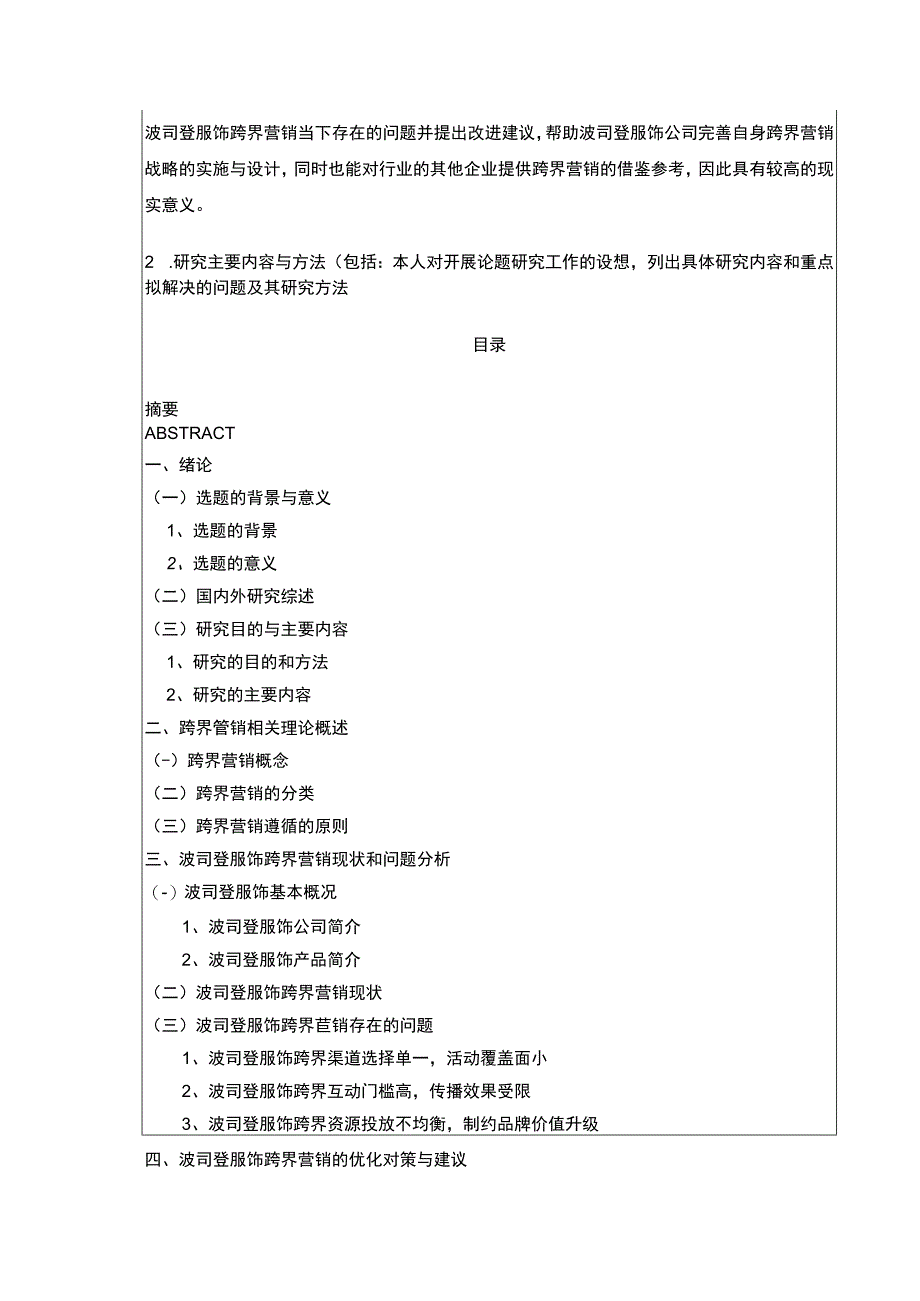 波司登服饰跨界营销当下存在的问题并提出改进建议，帮助波司登服饰公司完善自身跨界营销战略的实施与设计，同时也能对行业的其他企业提供跨界营销的借鉴参考，因此具有较高的现实意义。

2 .研究主要内容与方法（包括：本人对开展论题研究工作的设想，列出具体研究内容和重点拟解决的问题及其研究方法

目录

摘要
ABSTRACT
一、绪论
（一）选题的背景与意义
1、选题的背景
2、选题的意义
（二）国内外研究综述
（三）研究目的与主要内容
1、研究的目的和方法
2、研究的主要内容
二、跨界管销相关理论概述
(-）跨界营销概念
（二）跨界营销的分类
（三）跨界营销遵循的原则
三、波司登服饰跨界营销现状和问题分析
(-）波司登服饰基本概况
1、波司登服饰公司简介
2、波司登服饰产品简介
（二）波司登服饰跨界营销现状
（三）波司登服饰跨界苣销存在的问题
1、波司登服饰跨界渠道选择单一，活动覆盖面小
2、波司登服饰跨界互动门槛高，传播效果受限
3、波司登服饰跨界资源投放不均衡，制约品牌价值升级
四、波司登服饰跨界营销的优化对策与建议